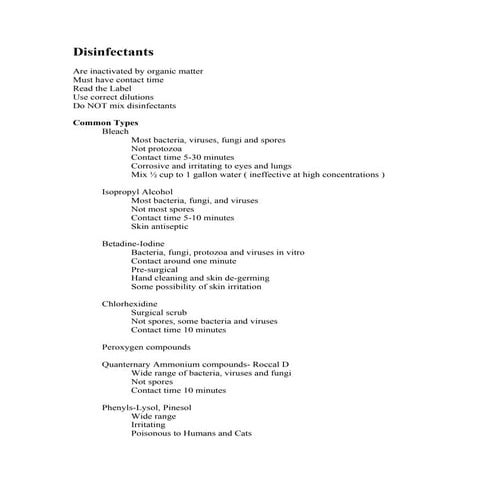 Disinfectants

Are inactivated by organic matter
Must have contact time
Read the Label
Use correct dilutions
Do NOT mix disinfectants

Common Types
Bleach
Most bacteria, viruses, fungi and spores
Not protozoa
Contact time 5-30 minutes
Corrosive and irritating to eyes and lungs
Mix ½ cup to 1 gallon water ( ineffective at high concentrations )

Isopropyl Alcohol
Most bacteria, fungi, and viruses
Not most spores
Contact time 5-10 minutes
Skin antiseptic

Betadine-Iodine
Bacteria, fungi, protozoa and viruses in vitro
Contact around one minute
Pre-surgical
Hand cleaning and skin de-germing
Some possibility of skin irritation

Chlorhexidine
Surgical scrub
Not spores, some bacteria and viruses
Contact time 10 minutes

Peroxygen compounds

Quanternary Ammonium compounds- Roccal D
Wide range of bacteria, viruses and fungi
Not spores
Contact time 10 minutes

Phenyls-Lysol, Pinesol
Wide range
Irritating
Poisonous to Humans and Cats